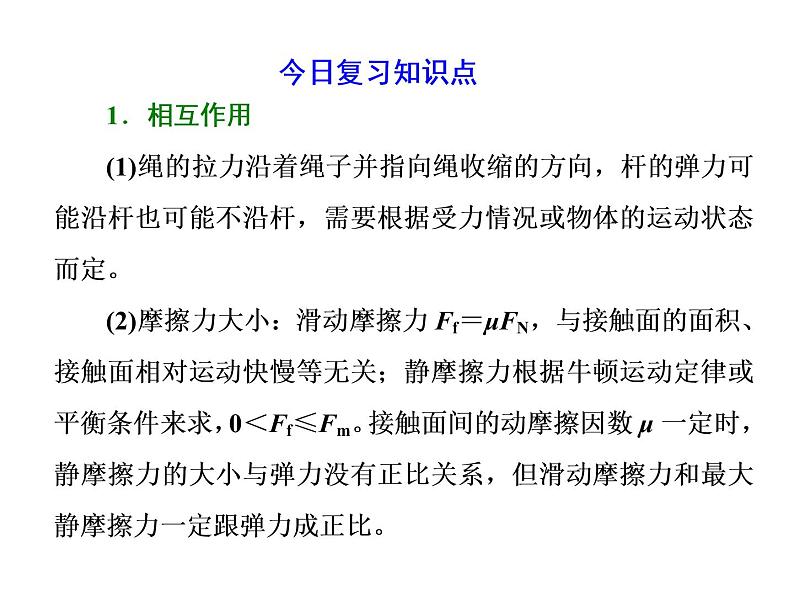 今日复习知识点

1．相互作用

(1)绳的拉力沿着绳子并指向绳收缩的方向，杆的弹力可能沿杆也可能不沿杆，需要根据受力情况或物体的运动状态而定。

(2)摩擦力大小：滑动摩擦力 $F_f=\mu F_N$，与接触面的面积、接触面相对运动快慢等无关；静摩擦力根据牛顿运动定律或平衡条件来求，$0<F_f\leq F_m$。接触面间的动摩擦因数 $\mu$ 一定时，静摩擦力的大小与弹力没有正比关系，但滑动摩擦力和最大静摩擦力一定跟弹力成正比。